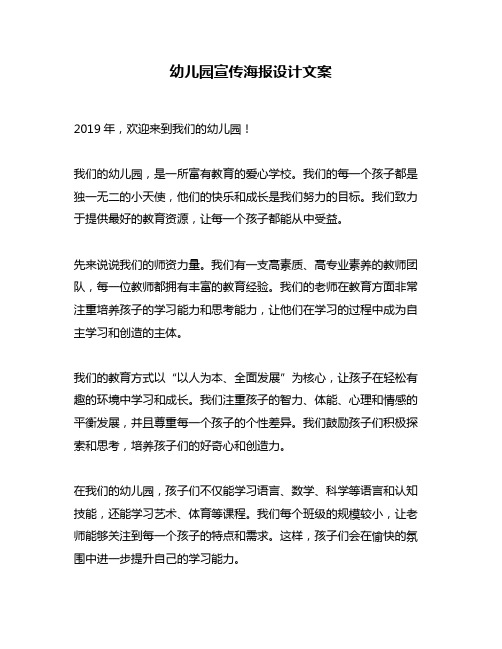 幼儿园宣传海报设计文案

2019 年，欢迎来到我们的幼儿园！

我们的幼儿园，是一所富有教育的爱心学校。我们的每一个孩子都是独一无二的小天使，他们的快乐和成长是我们努力的目标。我们致力于提供最好的教育资源，让每一个孩子都能从中受益。

先来说说我们的师资力量。我们有一支高素质、高专业素养的教师团队，每一位教师都拥有丰富的教育经验。我们的老师在教育方面非常注重培养孩子的学习能力和思考能力，让他们在学习的过程中成为自主学习和创造的主体。

我们的教育方式以“以人为本、全面发展”为核心，让孩子在轻松有趣的环境中学习和成长。我们注重孩子的智力、体能、心理和情感的平衡发展，并且尊重每一个孩子的个性差异。我们鼓励孩子们积极探索和思考，培养孩子们的好奇心和创造力。

在我们的幼儿园，孩子们不仅能学习语言、数学、科学等语言和认知技能，还能学习艺术、体育等课程。我们每个班级的规模较小，让老师能够关注到每一个孩子的特点和需求。这样，孩子们会在愉快的氛围中进一步提升自己的学习能力。